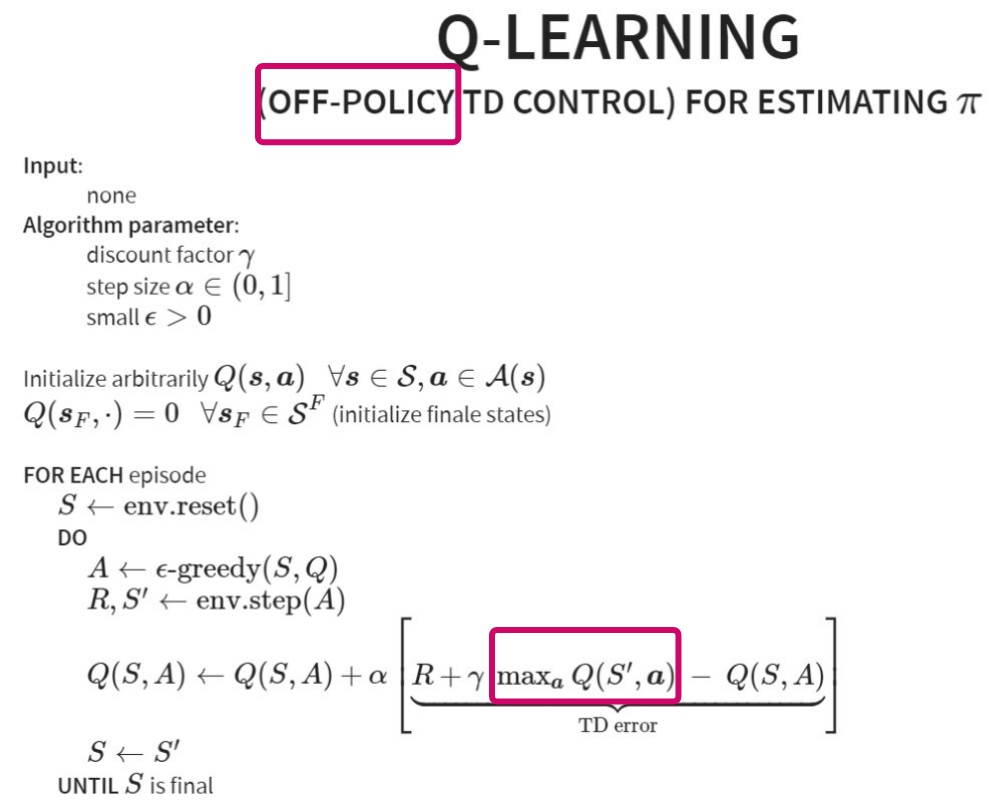 Q-LEARNING

(OFF-POLICY TD CONTROL) FOR ESTIMATING $\pi$

Input:
none
Algorithm parameter:
discount factor $\gamma$
step size $\alpha \in (0, 1]$
small $\epsilon > 0$

Initialize arbitrarily $Q(\boldsymbol{s}, \boldsymbol{a}) \quad \forall \boldsymbol{s} \in \mathcal{S}, \boldsymbol{a} \in \mathcal{A}(\boldsymbol{s})$
$Q(\boldsymbol{s}_F, \cdot) = 0 \quad \forall \boldsymbol{s}_F \in \mathcal{S}^F$ (initialize finale states)

FOR EACH episode
$S \leftarrow \text{env.reset}()$
DO
$A \leftarrow \epsilon\text{-greedy}(S, Q)$
$R, S' \leftarrow \text{env.step}(A)$
$Q(S, A) \leftarrow Q(S, A) + \alpha \left[ \underbrace{R + \gamma \max_{\boldsymbol{a}} Q(S', \boldsymbol{a}) - Q(S, A)}_{\text{TD error}} \right]$
$S \leftarrow S'$
UNTIL $S$ is final